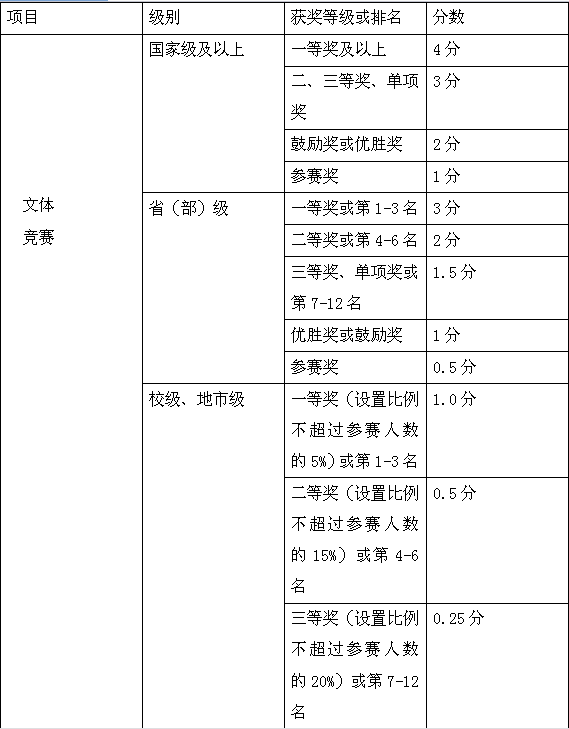 | 项目 | 级别 | 获奖等级或排名 | 分数 |
|---|---|---|---|
| 文体竞赛 | 国家级及以上 | 一等奖及以上 | 4分 |
| | | 二、三等奖、单项奖 | 3分 |
| | | 鼓励奖或优胜奖 | 2分 |
| | | 参赛奖 | 1分 |
| | 省（部）级 | 一等奖或第1-3名 | 3分 |
| | | 二等奖或第4-6名 | 2分 |
| | | 三等奖、单项奖或第7-12名 | 1.5分 |
| | | 优胜奖或鼓励奖 | 1分 |
| | | 参赛奖 | 0.5分 |
| | 校级、地市级 | 一等奖（设置比例不超过参赛人数的5%）或第1-3名 | 1.0分 |
| | | 二等奖（设置比例不超过参赛人数的15%）或第4-6名 | 0.5分 |
| | | 三等奖（设置比例不超过参赛人数的20%）或第7-12名 | 0.25分 |